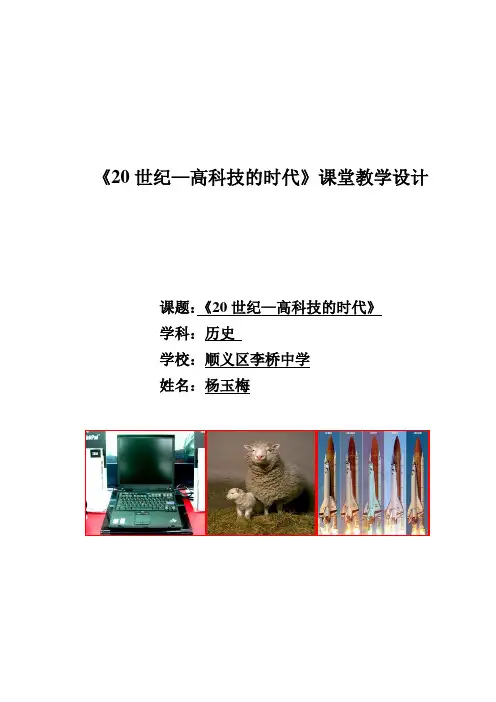 《20世纪—高科技的时代》课堂教学设计

课题：《20世纪—高科技的时代》
学科：历史
学校：顺义区李桥中学
姓名：杨玉梅